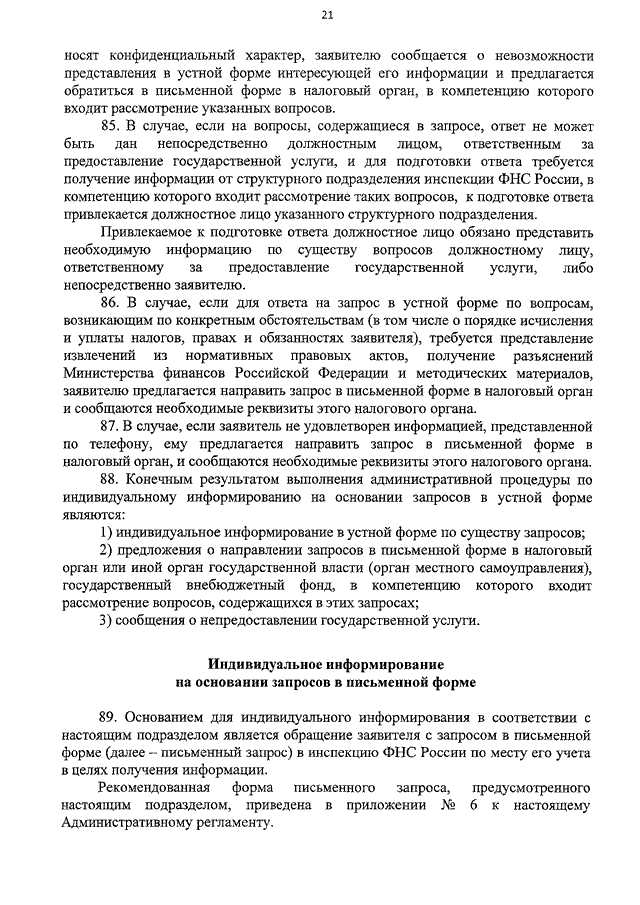 21

носят конфиденциальный характер, заявителю сообщается о невозможности представления в устной форме интересующей его информации и предлагается обратиться в письменной форме в налоговый орган, в компетенцию которого входит рассмотрение указанных вопросов.

85. В случае, если на вопросы, содержащиеся в запросе, ответ не может быть дан непосредственно должностным лицом, ответственным за предоставление государственной услуги, и для подготовки ответа требуется получение информации от структурного подразделения инспекции ФНС России, в компетенцию которого входит рассмотрение таких вопросов, к подготовке ответа привлекается должностное лицо указанного структурного подразделения.

Привлекаемое к подготовке ответа должностное лицо обязано представить необходимую информацию по существу вопросов должностному лицу, ответственному за предоставление государственной услуги, либо непосредственно заявителю.

86. В случае, если для ответа на запрос в устной форме по вопросам, возникающим по конкретным обстоятельствам (в том числе о порядке исчисления и уплаты налогов, правах и обязанностях заявителя), требуется представление извлечений из нормативных правовых актов, получение разъяснений Министерства финансов Российской Федерации и методических материалов, заявителю предлагается направить запрос в письменной форме в налоговый орган и сообщаются необходимые реквизиты этого налогового органа.

87. В случае, если заявитель не удовлетворен информацией, представленной по телефону, ему предлагается направить запрос в письменной форме в налоговый орган, и сообщаются необходимые реквизиты этого налогового органа.

88. Конечным результатом выполнения административной процедуры по индивидуальному информированию на основании запросов в устной форме являются:

1) индивидуальное информирование в устной форме по существу запросов;

2) предложения о направлении запросов в письменной форме в налоговый орган или иной орган государственной власти (орган местного самоуправления), государственный внебюджетный фонд, в компетенцию которого входит рассмотрение вопросов, содержащихся в этих запросах;

3) сообщения о непредоставлении государственной услуги.

Индивидуальное информирование
на основании запросов в письменной форме

89. Основанием для индивидуального информирования в соответствии с настоящим подразделом является обращение заявителя с запросом в письменной форме (далее – письменный запрос) в инспекцию ФНС России по месту его учета в целях получения информации.

Рекомендованная форма письменного запроса, предусмотренного настоящим подразделом, приведена в приложении № 6 к настоящему Административному регламенту.